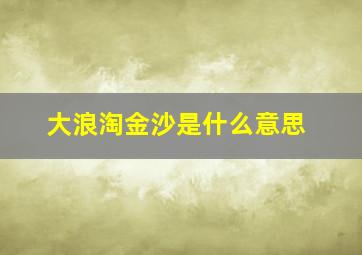 大浪淘金沙是什么意思